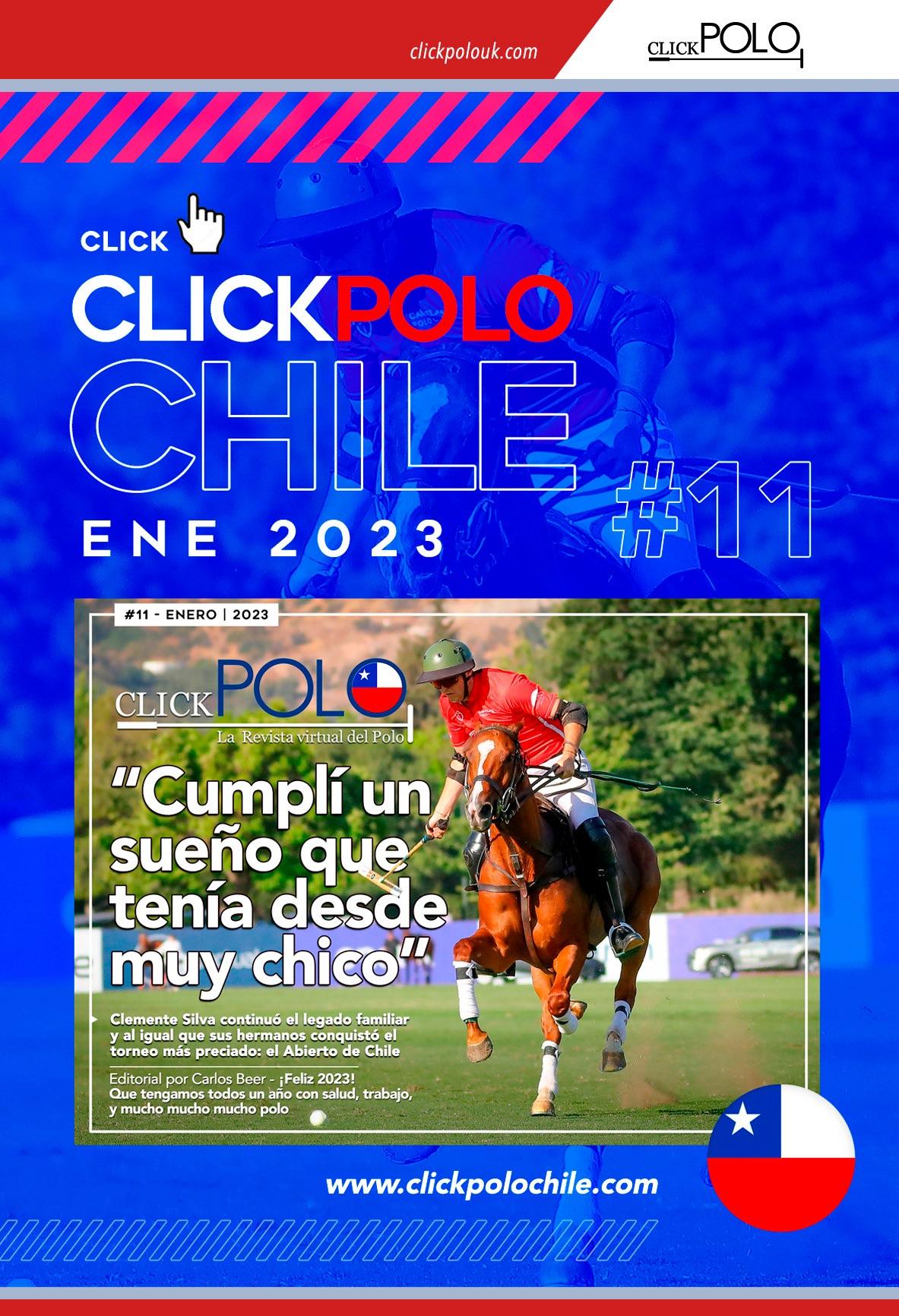 clickpolouk.com

CLICKPOLO

CLICK

CLICKPOLO

CHILE

ENE 2023

#11

#11 - ENERO | 2023

CLICKPOLO

La Revista virtual del Polo

"Cumplí un sueño que tenía desde muy chico"

Clemente Silva continuó el legado familiar y al igual que sus hermanos conquistó el torneo más preciado: el Abierto de Chile

Editorial por Carlos Beer - ¡Feliz 2023! Que tengamos todos un año con salud, trabajo, y mucho mucho mucho polo

www.clickpolochile.com